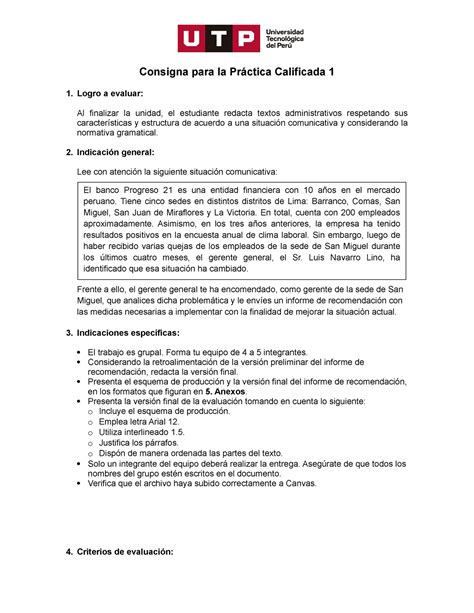 UTP Universidad Tecnológica del Perú

Consigna para la Práctica Calificada 1

1. Logro a evaluar:

Al finalizar la unidad, el estudiante redacta textos administrativos respetando sus características y estructura de acuerdo a una situación comunicativa y considerando la normativa gramatical.

2. Indicación general:

Lee con atención la siguiente situación comunicativa:

El banco Progreso 21 es una entidad financiera con 10 años en el mercado peruano. Tiene cinco sedes en distintos distritos de Lima: Barranco, Comas, San Miguel, San Juan de Miraflores y La Victoria. En total, cuenta con 200 empleados aproximadamente. Asimismo, en los tres años anteriores, la empresa ha tenido resultados positivos en la encuesta anual de clima laboral. Sin embargo, luego de haber recibido varias quejas de los empleados de la sede de San Miguel durante los últimos cuatro meses, el gerente general, el Sr. Luis Navarro Lino, ha identificado que esa situación ha cambiado.

Frente a ello, el gerente general te ha encomendado, como gerente de la sede de San Miguel, que analices dicha problemática y le envíes un informe de recomendación con las medidas necesarias a implementar con la finalidad de mejorar la situación actual.

3. Indicaciones específicas:

• El trabajo es grupal. Forma tu equipo de 4 a 5 integrantes.
• Considerando la retroalimentación de la versión preliminar del informe de recomendación, redacta la versión final.
• Presenta el esquema de producción y la versión final del informe de recomendación, en los formatos que figuran en 5. Anexos.
• Presenta la versión final de la evaluación tomando en cuenta lo siguiente:
o Incluye el esquema de producción.
o Emplea letra Arial 12.
o Utiliza interlineado 1.5.
o Justifica los párrafos.
o Dispón de manera ordenada las partes del texto.
• Solo un integrante del equipo deberá realizar la entrega. Asegúrate de que todos los nombres del grupo estén escritos en el documento.
• Verifica que el archivo haya subido correctamente a Canvas.

4. Criterios de evaluación: